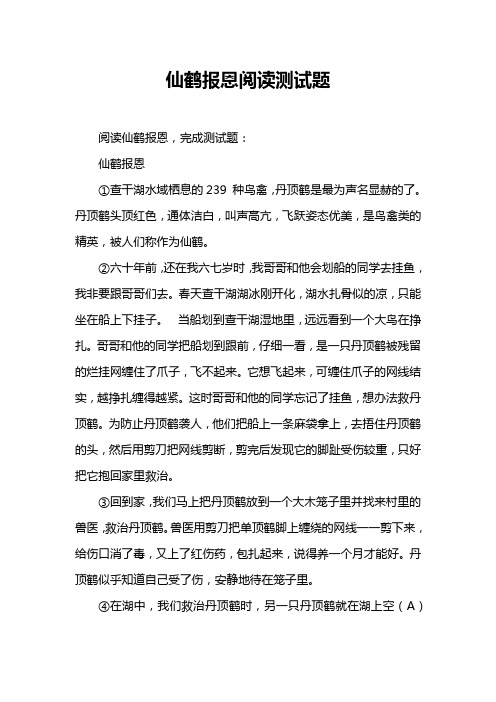 仙鹤报恩阅读测试题

阅读仙鹤报恩，完成测试题：

仙鹤报恩

①查干湖水域栖息的 239 种鸟禽，丹顶鹤是最为声名显赫的了。丹顶鹤头顶红色，通体洁白，叫声高亢，飞跃姿态优美，是鸟禽类的精英，被人们称作为仙鹤。

②六十年前，还在我六七岁时，我哥哥和他会划船的同学去挂鱼，我非要跟哥哥们去。春天查干湖湖冰刚开化，湖水扎骨似的凉，只能坐在船上下挂子。 当船划到查干湖湿地里，远远看到一个大鸟在挣扎。哥哥和他的同学把船划到跟前，仔细一看，是一只丹顶鹤被残留的烂挂网缠住了爪子，飞不起来。它想飞起来，可缠住爪子的网线结实，越挣扎缠得越紧。这时哥哥和他的同学忘记了挂鱼，想办法救丹顶鹤。为防止丹顶鹤袭人，他们把船上一条麻袋拿上，去捂住丹顶鹤的头，然后用剪刀把网线剪断，剪完后发现它的脚趾受伤较重，只好把它抱回家里救治。

③回到家，我们马上把丹顶鹤放到一个大木笼子里并找来村里的兽医，救治丹顶鹤。兽医用剪刀把单顶鹤脚上缠绕的网线一一剪下来，给伤口消了毒，又上了红伤药，包扎起来，说得养一个月才能好。丹顶鹤似乎知道自己受了伤，安静地待在笼子里。

④在湖中，我们救治丹顶鹤时，另一只丹顶鹤就在湖上空（A）